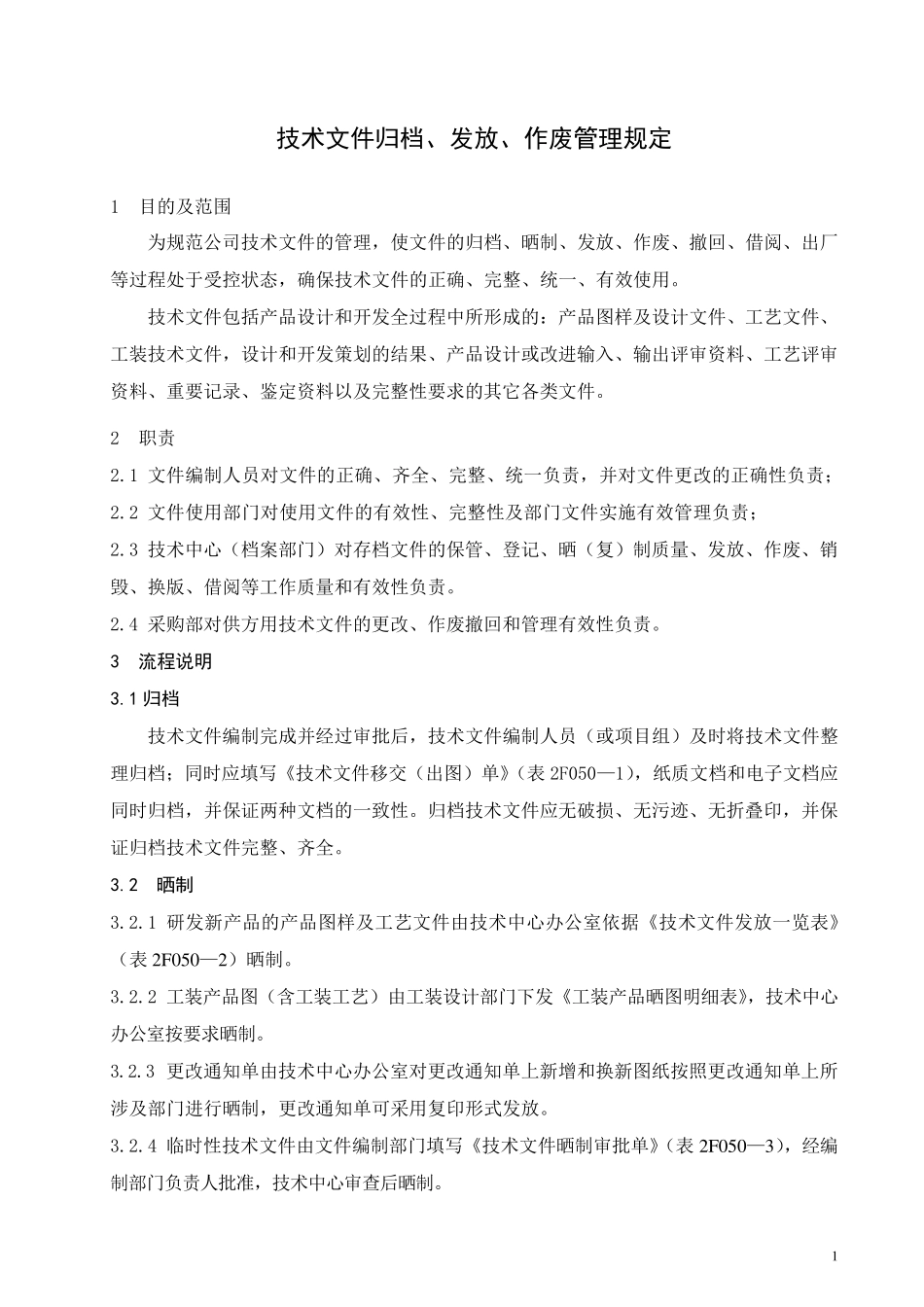 技术文件归档、发放、作废管理规定

1 目的及范围

为规范公司技术文件的管理，使文件的归档、晒制、发放、作废、撤回、借阅、出厂等过程处于受控状态，确保技术文件的正确、完整、统一、有效使用。

技术文件包括产品设计和开发全过程中所形成的：产品图样及设计文件、工艺文件、工装技术文件，设计和开发策划的结果、产品设计或改进输入、输出评审资料、工艺评审资料、重要记录、鉴定资料以及完整性要求的其它各类文件。

2 职责

2.1 文件编制人员对文件的正确、齐全、完整、统一负责，并对文件更改的正确性负责；

2.2 文件使用部门对使用文件的有效性、完整性及部门文件实施有效管理负责；

2.3 技术中心（档案部门）对存档文件的保管、登记、晒（复）制质量、发放、作废、销毁、换版、借阅等工作质量和有效性负责。

2.4 采购部对供方用技术文件的更改、作废撤回和管理有效性负责。

3 流程说明

3.1 归档

技术文件编制完成并经过审批后，技术文件编制人员（或项目组）及时将技术文件整理归档；同时应填写《技术文件移交（出图）单》（表 2F050—1），纸质文档和电子文档应同时归档，并保证两种文档的一致性。归档技术文件应无破损、无污迹、无折叠印，并保证归档技术文件完整、齐全。

3.2 晒制

3.2.1 研发新产品的产品图样及工艺文件由技术中心办公室依据《技术文件发放一览表》（表 2F050—2）晒制。

3.2.2 工装产品图（含工装工艺）由工装设计部门下发《工装产品晒图明细表》，技术中心办公室按要求晒制。

3.2.3 更改通知单由技术中心办公室对更改通知单上新增和换新图纸按照更改通知单上所涉及部门进行晒制，更改通知单可采用复印形式发放。

3.2.4 临时性技术文件由文件编制部门填写《技术文件晒制审批单》（表 2F050—3），经编制部门负责人批准，技术中心审查后晒制。

1